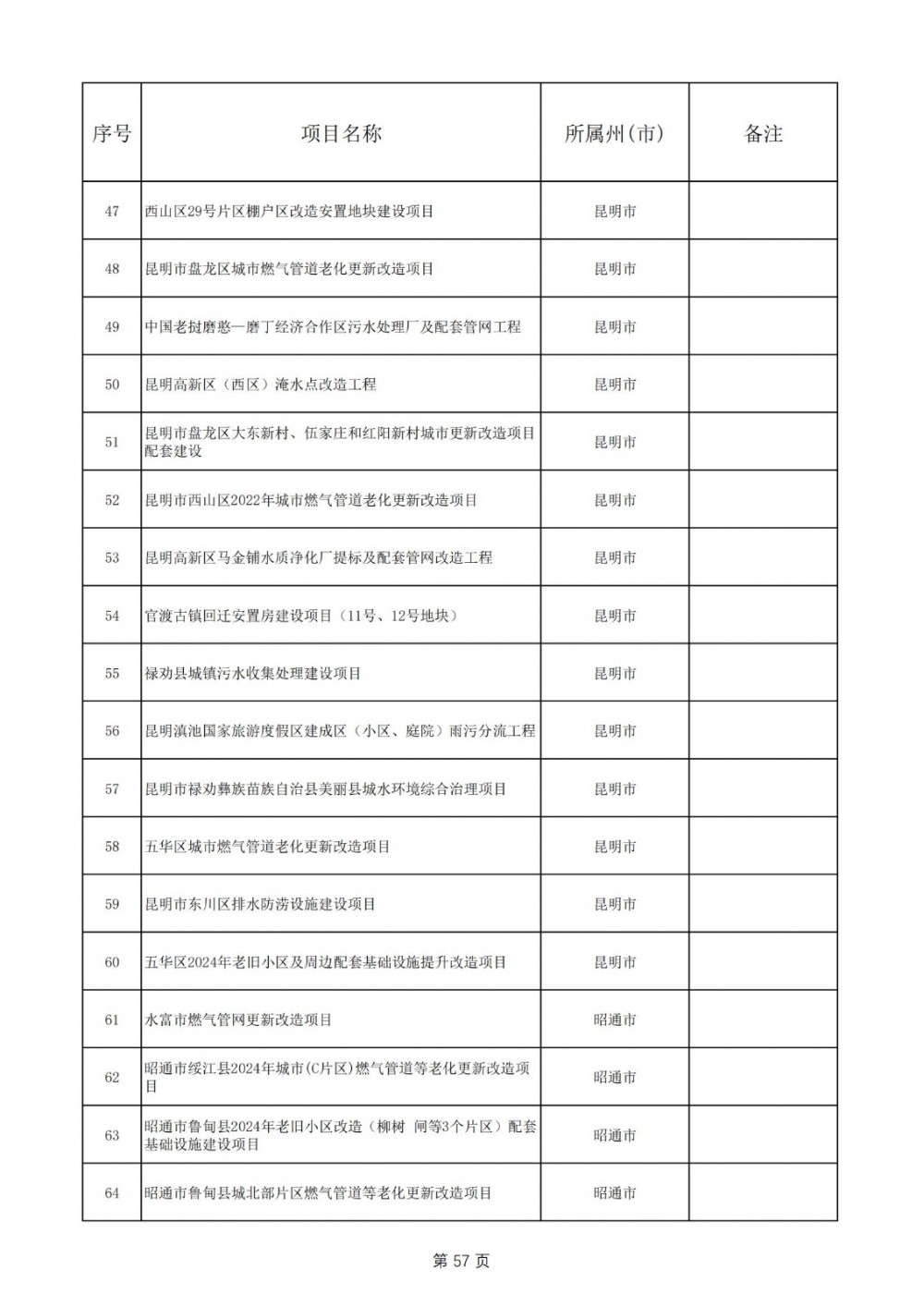 | 序号 | 项目名称 | 所属州(市) | 备注 |
|---|---|---|---|
| 47 | 西山区29号片区棚户区改造安置地块建设项目 | 昆明市 | |
| 48 | 昆明市盘龙区城市燃气管道老化更新改造项目 | 昆明市 | |
| 49 | 中国老挝磨憨—磨丁经济合作区污水处理厂及配套管网工程 | 昆明市 | |
| 50 | 昆明高新区（西区）淹水点改造工程 | 昆明市 | |
| 51 | 昆明市盘龙区大东新村、伍家庄和红阳新村城市更新改造项目配套建设 | 昆明市 | |
| 52 | 昆明市西山区2022年城市燃气管道老化更新改造项目 | 昆明市 | |
| 53 | 昆明高新区马金铺水质净化厂提标及配套管网改造工程 | 昆明市 | |
| 54 | 官渡古镇回迁安置房建设项目（11号、12号地块） | 昆明市 | |
| 55 | 禄劝县城镇污水收集处理建设项目 | 昆明市 | |
| 56 | 昆明滇池国家旅游度假区建成区（小区、庭院）雨污分流工程 | 昆明市 | |
| 57 | 昆明市禄劝彝族苗族自治县美丽县城水环境综合治理项目 | 昆明市 | |
| 58 | 五华区城市燃气管道老化更新改造项目 | 昆明市 | |
| 59 | 昆明市东川区排水防涝设施建设项目 | 昆明市 | |
| 60 | 五华区2024年老旧小区及周边配套基础设施提升改造项目 | 昆明市 | |
| 61 | 水富市燃气管网更新改造项目 | 昭通市 | |
| 62 | 昭通市绥江县2024年城市(C片区)燃气管道等老化更新改造项目 | 昭通市 | |
| 63 | 昭通市鲁甸县2024年老旧小区改造（柳树 闸等3个片区）配套基础设施建设项目 | 昭通市 | |
| 64 | 昭通市鲁甸县城北部片区燃气管道等老化更新改造项目 | 昭通市 | |

第 57 页